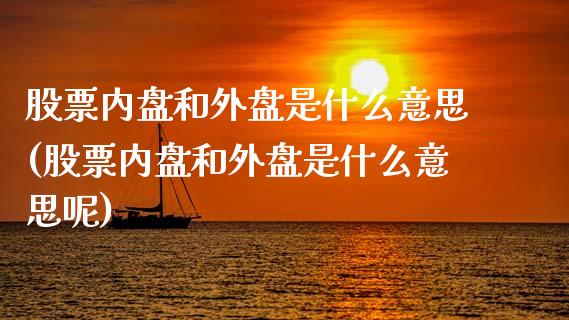 股票内盘和外盘是什么意思(股票内盘和外盘是什么意思呢)